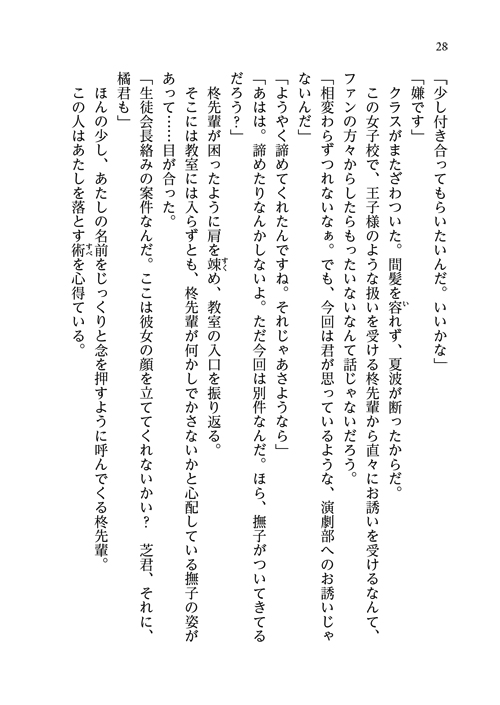 28

「少し付き合ってもらいたいんだ。いいかな」

「嫌です」

クラスがまたざわついた。間髪を容れず、夏波が断ったからだ。

この女子校で、王子様のような扱いを受ける柊先輩から直々にお誘いを受けるなんて、ファンの方々からしたらもったいないなんて話じゃないだろう。

「相変わらずつれないなぁ。でも、今回は君が思っているような、演劇部へのお誘いじゃないんだ」

「ようやく諦めてくれたんですね。それじゃあさようなら」

「あはは。諦めたりなんかしないよ。ただ今回は別件なんだ。ほら、撫子がついてきてるだろう?」

柊先輩が困ったように肩を竦め、教室の入口を振り返る。

そこには教室には入らずとも、柊先輩が何かしでかさないかと心配している撫子の姿があって……目が合った。

「生徒会長絡みの案件なんだ。ここは彼女の顔を立ててくれないかい? 芝君、それに、橘君も」

ほんの少し、あたしの名前をじっくりと念を押すように呼んでくる柊先輩。

この人はあたしを落とす術を心得ている。